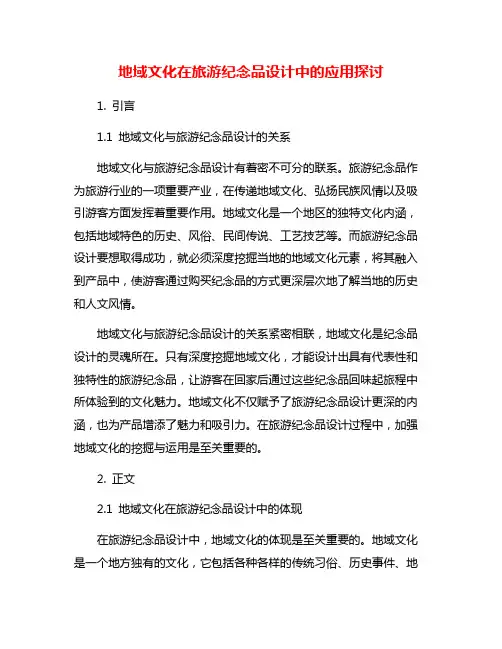 地域文化在旅游纪念品设计中的应用探讨

1. 引言

1.1 地域文化与旅游纪念品设计的关系

地域文化与旅游纪念品设计有着密不可分的联系。旅游纪念品作为旅游行业的一项重要产业，在传递地域文化、弘扬民族风情以及吸引游客方面发挥着重要作用。地域文化是一个地区的独特文化内涵，包括地域特色的历史、风俗、民间传说、工艺技艺等。而旅游纪念品设计要想取得成功，就必须深度挖掘当地的地域文化元素，将其融入到产品中，使游客通过购买纪念品的方式更深层次地了解当地的历史和人文风情。

地域文化与旅游纪念品设计的关系紧密相联，地域文化是纪念品设计的灵魂所在。只有深度挖掘地域文化，才能设计出具有代表性和独特性的旅游纪念品，让游客在回家后通过这些纪念品回味起旅程中所体验到的文化魅力。地域文化不仅赋予了旅游纪念品设计更深的内涵，也为产品增添了魅力和吸引力。在旅游纪念品设计过程中，加强地域文化的挖掘与运用是至关重要的。

2. 正文

2.1 地域文化在旅游纪念品设计中的体现

在旅游纪念品设计中，地域文化的体现是至关重要的。地域文化是一个地方独有的文化，它包括各种各样的传统习俗、历史事件、地